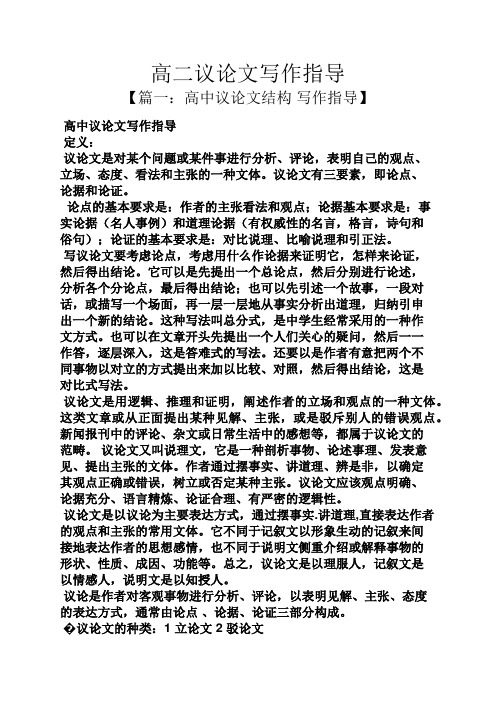 高二议论文写作指导

【篇一：高中议论文结构 写作指导】

高中议论文写作指导

定义：

议论文是对某个问题或某件事进行分析、评论，表明自己的观点、立场、态度、看法和主张的一种文体。议论文有三要素，即论点、论据和论证。

论点的基本要求是：作者的主张看法和观点；论据基本要求是：事实论据（名人事例）和道理论据（有权威性的名言，格言，诗句和俗句）；论证的基本要求是：对比说理、比喻说理和引正法。

写议论文要考虑论点，考虑用什么作论据来证明它，怎样来论证，然后得出结论。它可以是先提出一个总论点，然后分别进行论述，分析各个分论点，最后得出结论；也可以先引述一个故事，一段对话，或描写一个场面，再一层一层地从事实分析出道理，归纳引申出一个新的结论。这种写法叫总分式，是中学生经常采用的一种作文方式。也可以在文章开头先提出一个人们关心的疑问，然后一一作答，逐层深入，这是答难式的写法。还要以是作者有意把两个不同事物以对立的方式提出来加以比较、对照，然后得出结论，这是对比式写法。

议论文是用逻辑、推理和证明，阐述作者的立场和观点的一种文体。这类文章或从正面提出某种见解、主张，或是驳斥别人的错误观点。新闻报刊中的评论、杂文或日常生活中的感想等，都属于议论文的范畴。 议论文又叫说理文，它是一种剖析事物、论述事理、发表意见、提出主张的文体。作者通过摆事实、讲道理、辨是非，以确定其观点正确或错误，树立或否定某种主张。议论文应该观点明确、论据充分、语言精炼、论证合理、有严密的逻辑性。

议论文是以议论为主要表达方式，通过摆事实.讲道理,直接表达作者的观点和主张的常用文体。它不同于记叙文以形象生动的记叙来间接地表达作者的思想感情，也不同于说明文侧重介绍或解释事物的形状、性质、成因、功能等。总之，议论文是以理服人，记叙文是以情感人，说明文是以知授人。

议论是作者对客观事物进行分析、评论，以表明见解、主张、态度的表达方式，通常由论点 、论据、论证三部分构成。

�议论文的种类：1 立论文 2 驳论文